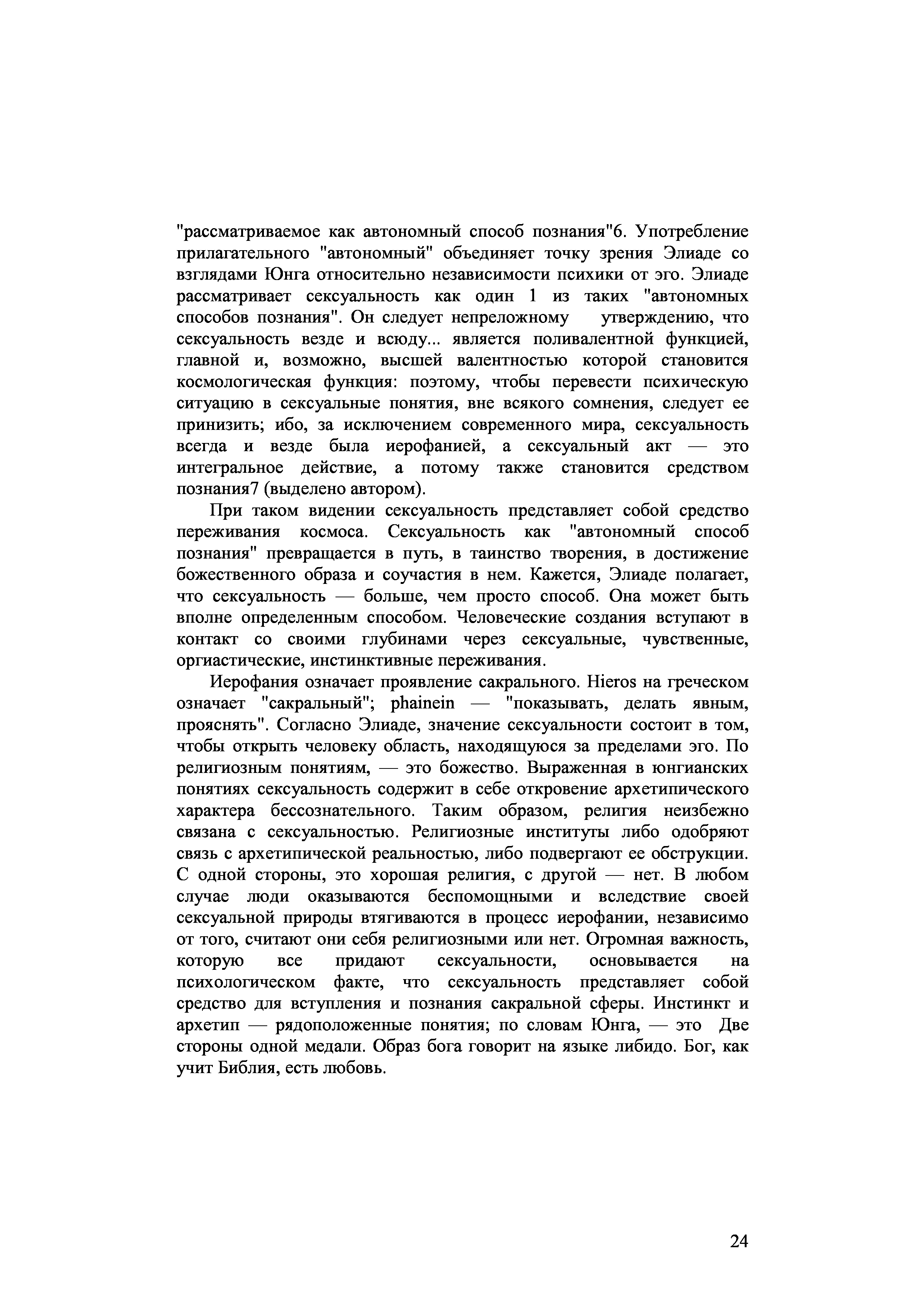 "рассматриваемое как автономный способ познания"6. Употребление прилагательного "автономный" объединяет точку зрения Элиаде со взглядами Юнга относительно независимости психики от эго. Элиаде рассматривает сексуальность как один 1 из таких "автономных способов познания". Он следует непреложному утверждению, что сексуальность везде и всюду... является поливалентной функцией, главной и, возможно, высшей валентностью которой становится космологическая функция: поэтому, чтобы перевести психическую ситуацию в сексуальные понятия, вне всякого сомнения, следует ее принизить; ибо, за исключением современного мира, сексуальность всегда и везде была иерофанией, а сексуальный акт — это интегральное действие, а потому также становится средством познания7 (выделено автором).

При таком видении сексуальность представляет собой средство переживания космоса. Сексуальность как "автономный способ познания" превращается в путь, в таинство творения, в достижение божественного образа и соучастия в нем. Кажется, Элиаде полагает, что сексуальность — больше, чем просто способ. Она может быть вполне определенным способом. Человеческие создания вступают в контакт со своими глубинами через сексуальные, чувственные, оргиастические, инстинктивные переживания.

Иерофания означает проявление сакрального. Hieros на греческом означает "сакральный"; phainein — "показывать, делать явным, прояснять". Согласно Элиаде, значение сексуальности состоит в том, чтобы открыть человеку область, находящуюся за пределами эго. По религиозным понятиям, — это божество. Выраженная в юнгианских понятиях сексуальность содержит в себе откровение архетипического характера бессознательного. Таким образом, религия неизбежно связана с сексуальностью. Религиозные институты либо одобряют связь с архетипической реальностью, либо подвергают ее обструкции. С одной стороны, это хорошая религия, с другой — нет. В любом случае люди оказываются беспомощными и вследствие своей сексуальной природы втягиваются в процесс иерофании, независимо от того, считают они себя религиозными или нет. Огромная важность, которую все придают сексуальности, основывается на психологическом факте, что сексуальность представляет собой средство для вступления и познания сакральной сферы. Инстинкт и архетип — рядоположенные понятия; по словам Юнга, — это Две стороны одной медали. Образ бога говорит на языке либидо. Бог, как учит Библия, есть любовь.

24